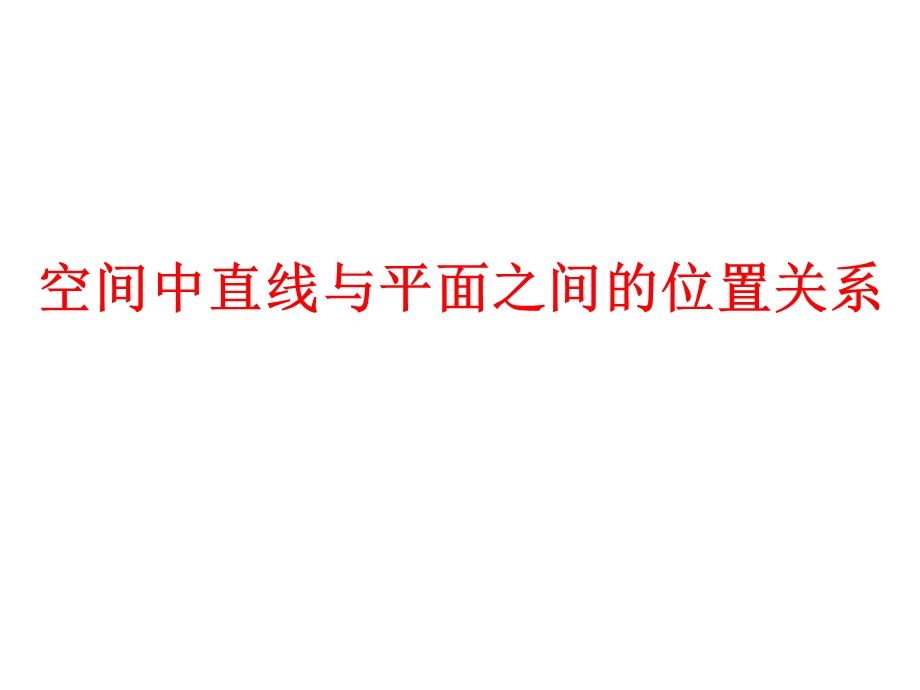 空间中直线与平面之间的位置关系